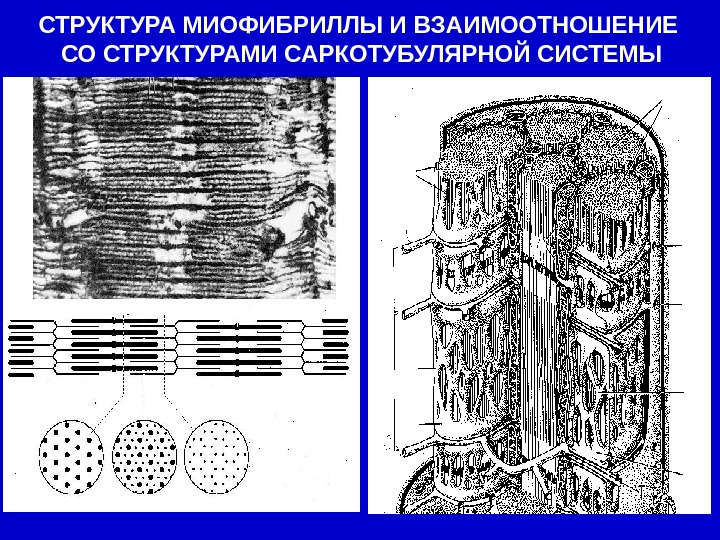 СТРУКТУРА МИОФИБРИЛЛЫ И ВЗАИМООТНОШЕНИЕ СО СТРУКТУРАМИ САРКОТУБУЛЯРНОЙ СИСТЕМЫ